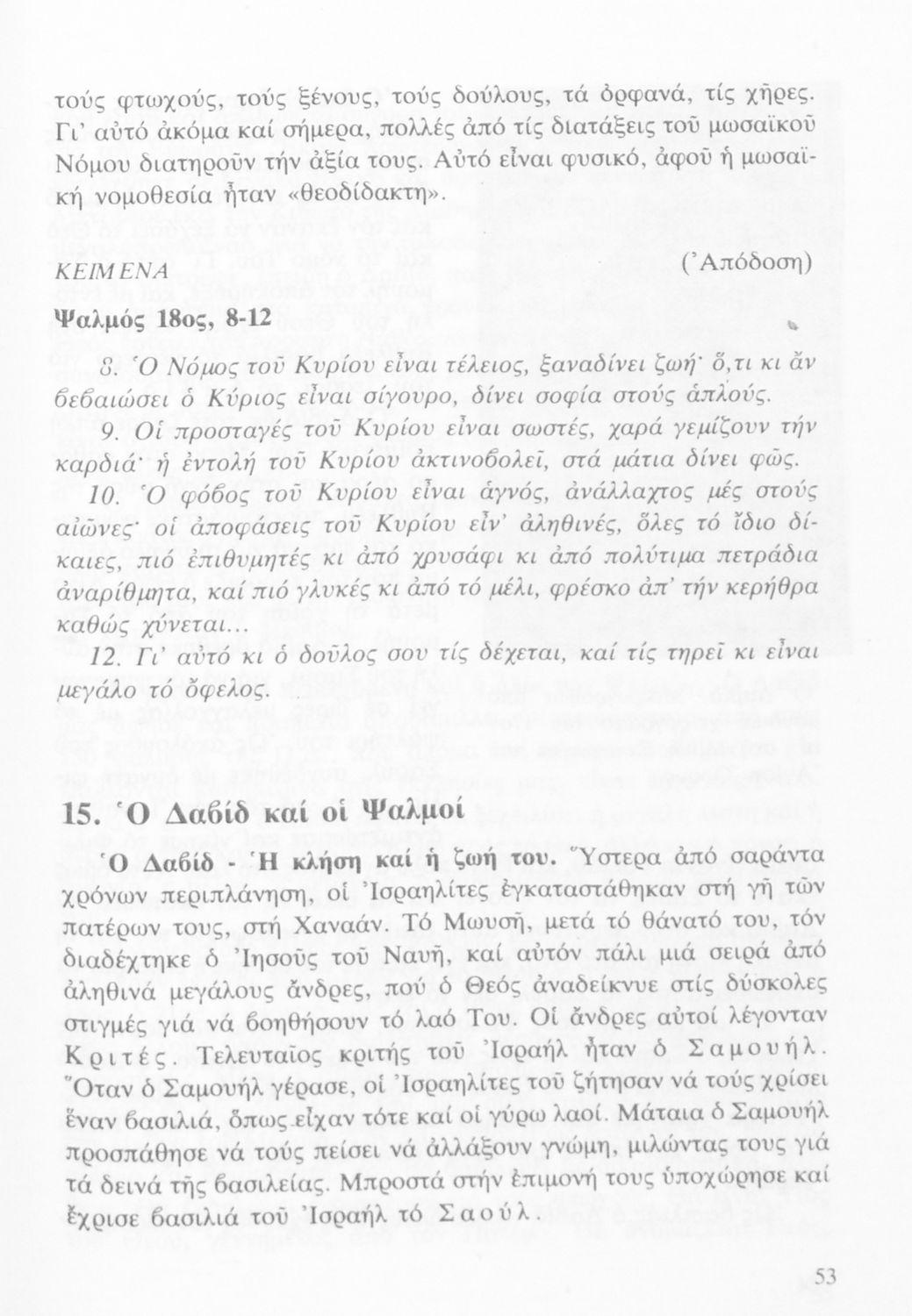 τούς φτωχούς, τούς ξένους, τούς δούλους, τά ὀρφανά, τίς χῆρες. Γι' αὐτό ἀκόμα καί σήμερα, πολλές ἀπό τίς διατάξεις τοῦ μωσαϊκοῦ Νόμου διατηροῦν τήν ἀξία τους. Αὐτό εἶναι φυσικό, ἀφοῦ ἡ μωσαϊκή νομοθεσία ἦταν «θεοδίδακτη».

ΚΕΙΜΕΝΑ (Ἀπόδοση)

Ψαλμός 18ος, 8-12

8. Ὁ Νόμος τοῦ Κυρίου εἶναι τέλειος, ξαναδίνει ζωή· ὅ,τι κι ἄν βεβαιώσει ὁ Κύριος εἶναι σίγουρο, δίνει σοφία στούς ἁπλούς.

9. Οἱ προσταγές τοῦ Κυρίου εἶναι σωστές, χαρά γεμίζουν τήν καρδιά· ἡ ἐντολή τοῦ Κυρίου ἀκτινοβολεῖ, στά μάτια δίνει φῶς.

10. Ὁ φόβος τοῦ Κυρίου εἶναι ἁγνός, ἀνάλλαχτος μές στούς αἰῶνες· οἱ ἀποφάσεις τοῦ Κυρίου εἶν' ἀληθινές, ὅλες τό ἴδιο δίκαιες, πιό ἐπιθυμητές κι ἀπό χρυσάφι κι ἀπό πολύτιμα πετράδια ἀναρίθμητα, καί πιό γλυκές κι ἀπό τό μέλι, φρέσκο ἀπ' τήν κερήθρα καθώς χύνεται...

12. Γι' αὐτό κι ὁ δοῦλος σου τίς δέχεται, καί τίς τηρεῖ κι εἶναι μεγάλο τό ὄφελος.

15. Ὁ Δαβίδ καί οἱ Ψαλμοί

Ὁ Δαβίδ - Ἡ κλήση καί ἡ ζωή του. Ὕστερα ἀπό σαράντα χρόνων περιπλάνηση, οἱ Ἰσραηλίτες ἐγκαταστάθηκαν στή γῆ τῶν πατέρων τους, στή Χαναάν. Τό Μωυσῆ, μετά τό θάνατό του, τόν διαδέχτηκε ὁ Ἰησοῦς τοῦ Ναυῆ, καί αὐτόν πάλι μιά σειρά ἀπό ἀληθινά μεγάλους ἄνδρες, πού ὁ Θεός ἀναδείκνυε στίς δύσκολες στιγμές γιά νά βοηθήσουν τό λαό Του. Οἱ ἄνδρες αὐτοί λέγονταν Κριτές. Τελευταῖος κριτής τοῦ Ἰσραήλ ἦταν ὁ Σαμουήλ. Ὅταν ὁ Σαμουήλ γέρασε, οἱ Ἰσραηλίτες τοῦ ζήτησαν νά τούς χρίσει ἕναν βασιλιά, ὅπως εἶχαν τότε καί οἱ γύρω λαοί. Μάταια ὁ Σαμουήλ προσπάθησε νά τούς πείσει νά ἀλλάξουν γνώμη, μιλώντας τους γιά τά δεινά τῆς βασιλείας. Μπροστά στήν ἐπιμονή τους ὑποχώρησε καί ἔχρισε βασιλιά τοῦ Ἰσραήλ τό Σαούλ.

53